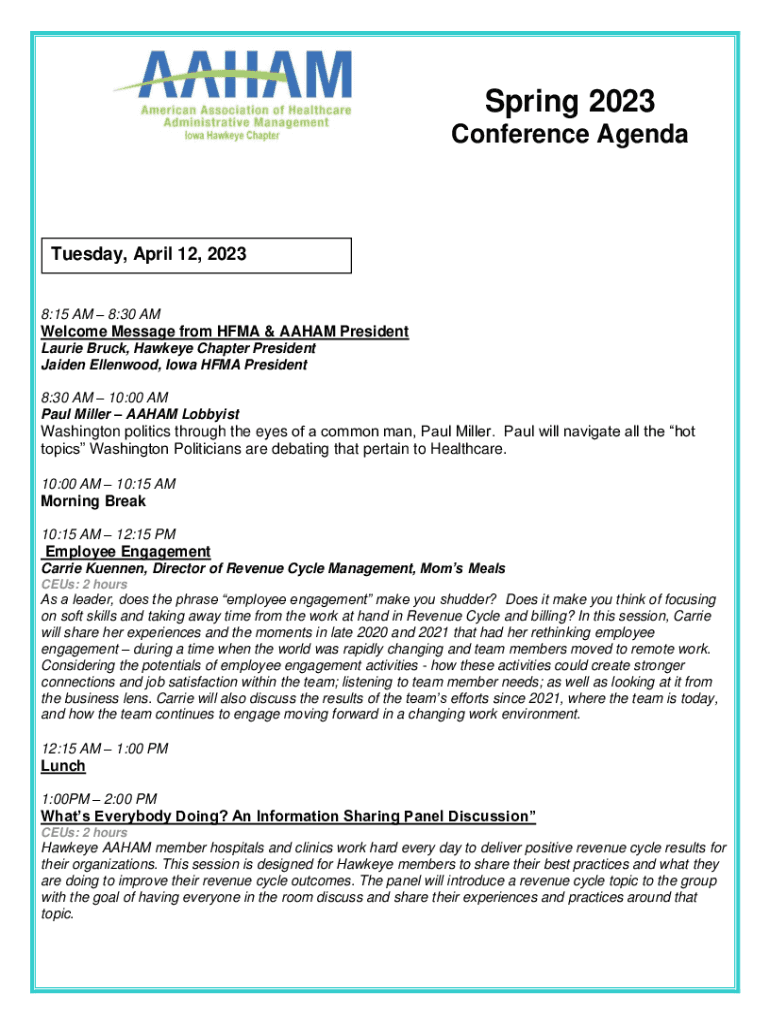 AAHAM
American Association of Healthcare Administrative Management
Iowa Hawkeye Chapter

Spring 2023
Conference Agenda

Tuesday, April 12, 2023

8:15 AM – 8:30 AM
Welcome Message from HFMA & AAHAM President
Laurie Bruck, Hawkeye Chapter President
Jaiden Ellenwood, Iowa HFMA President

8:30 AM – 10:00 AM
Paul Miller – AAHAM Lobbyist
Washington politics through the eyes of a common man, Paul Miller. Paul will navigate all the "hot topics" Washington Politicians are debating that pertain to Healthcare.

10:00 AM – 10:15 AM
Morning Break

10:15 AM – 12:15 PM
Employee Engagement
Carrie Kuennen, Director of Revenue Cycle Management, Mom's Meals
CEUs: 2 hours
As a leader, does the phrase "employee engagement" make you shudder? Does it make you think of focusing on soft skills and taking away time from the work at hand in Revenue Cycle and billing? In this session, Carrie will share her experiences and the moments in late 2020 and 2021 that had her rethinking employee engagement – during a time when the world was rapidly changing and team members moved to remote work. Considering the potentials of employee engagement activities - how these activities could create stronger connections and job satisfaction within the team; listening to team member needs; as well as looking at it from the business lens. Carrie will also discuss the results of the team's efforts since 2021, where the team is today, and how the team continues to engage moving forward in a changing work environment.

12:15 AM – 1:00 PM
Lunch

1:00PM – 2:00 PM
What's Everybody Doing? An Information Sharing Panel Discussion"
CEUs: 2 hours
Hawkeye AAHAM member hospitals and clinics work hard every day to deliver positive revenue cycle results for their organizations. This session is designed for Hawkeye members to share their best practices and what they are doing to improve their revenue cycle outcomes. The panel will introduce a revenue cycle topic to the group with the goal of having everyone in the room discuss and share their experiences and practices around that topic.